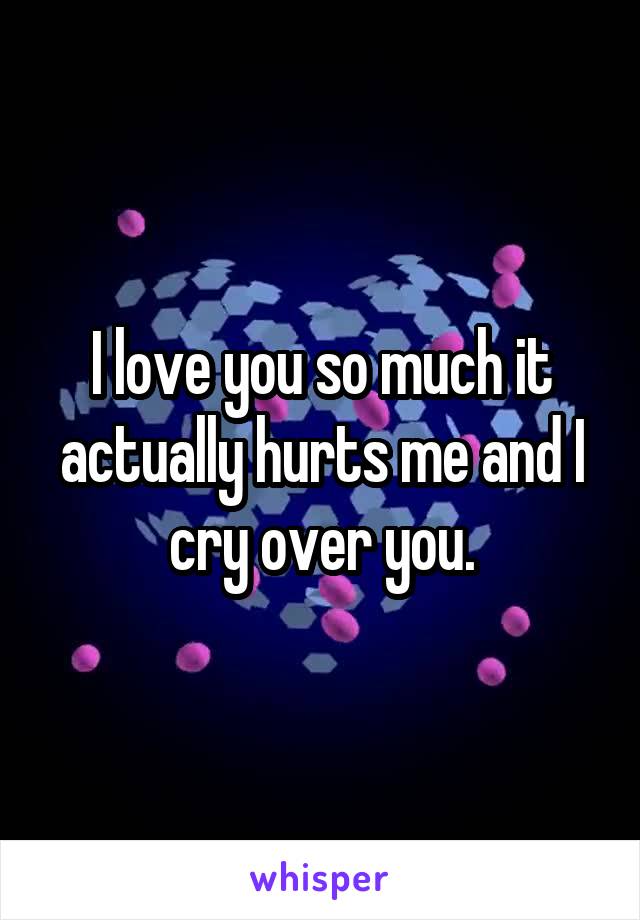 I love you so much it actually hurts me and I cry over you.

whisper